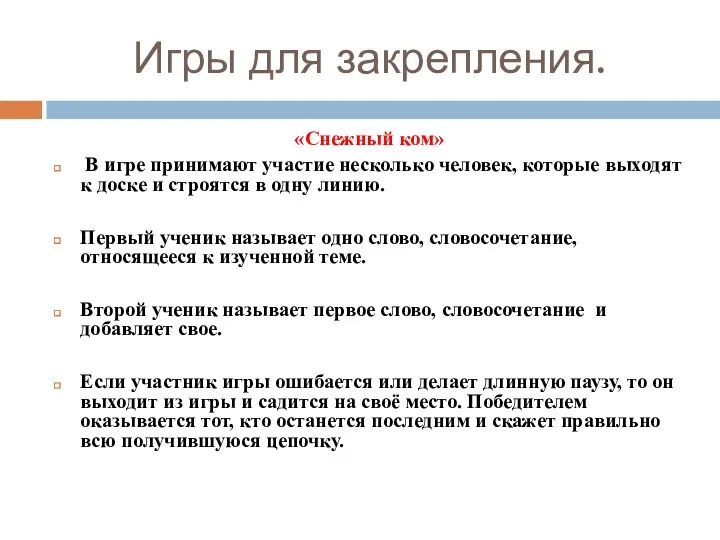 Игры для закрепления.

«Снежный ком»

В игре принимают участие несколько человек, которые выходят к доске и строятся в одну линию.

Первый ученик называет одно слово, словосочетание, относящееся к изученной теме.

Второй ученик называет первое слово, словосочетание и добавляет свое.

Если участник игры ошибается или делает длинную паузу, то он выходит из игры и садится на своё место. Победителем оказывается тот, кто останется последним и скажет правильно всю получившуюся цепочку.